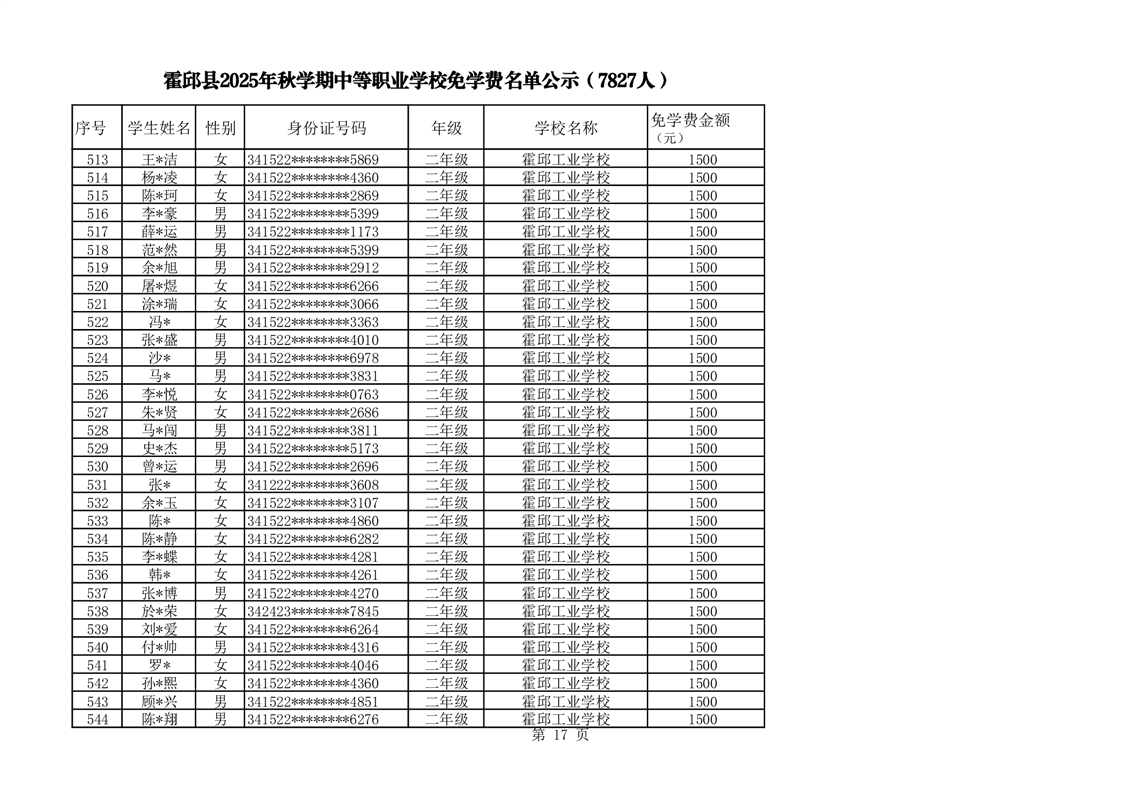 霍邱县2025年秋学期中等职业学校免学费名单公示（7827人）

| 序号 | 学生姓名 | 性别 | 身份证号码 | 年级 | 学校名称 | 免学费金额（元） |
|---|---|---|---|---|---|---|
| 513 | 王*洁 | 女 | 341522********5869 | 二年级 | 霍邱工业学校 | 1500 |
| 514 | 杨*凌 | 女 | 341522********4360 | 二年级 | 霍邱工业学校 | 1500 |
| 515 | 陈*珂 | 女 | 341522********2869 | 二年级 | 霍邱工业学校 | 1500 |
| 516 | 李*豪 | 男 | 341522********5399 | 二年级 | 霍邱工业学校 | 1500 |
| 517 | 薛*运 | 男 | 341522********1173 | 二年级 | 霍邱工业学校 | 1500 |
| 518 | 范*然 | 男 | 341522********5399 | 二年级 | 霍邱工业学校 | 1500 |
| 519 | 余*旭 | 男 | 341522********2912 | 二年级 | 霍邱工业学校 | 1500 |
| 520 | 屠*煜 | 女 | 341522********6266 | 二年级 | 霍邱工业学校 | 1500 |
| 521 | 涂*瑞 | 女 | 341522********3066 | 二年级 | 霍邱工业学校 | 1500 |
| 522 | 冯* | 女 | 341522********3363 | 二年级 | 霍邱工业学校 | 1500 |
| 523 | 张*盛 | 男 | 341522********4010 | 二年级 | 霍邱工业学校 | 1500 |
| 524 | 沙* | 男 | 341522********6978 | 二年级 | 霍邱工业学校 | 1500 |
| 525 | 马* | 男 | 341522********3831 | 二年级 | 霍邱工业学校 | 1500 |
| 526 | 李*悦 | 女 | 341522********0763 | 二年级 | 霍邱工业学校 | 1500 |
| 527 | 朱*贤 | 女 | 341522********2686 | 二年级 | 霍邱工业学校 | 1500 |
| 528 | 马*闯 | 男 | 341522********3811 | 二年级 | 霍邱工业学校 | 1500 |
| 529 | 史*杰 | 男 | 341522********5173 | 二年级 | 霍邱工业学校 | 1500 |
| 530 | 曾*运 | 男 | 341522********2696 | 二年级 | 霍邱工业学校 | 1500 |
| 531 | 张* | 女 | 341222********3608 | 二年级 | 霍邱工业学校 | 1500 |
| 532 | 余*玉 | 女 | 341522********3107 | 二年级 | 霍邱工业学校 | 1500 |
| 533 | 陈* | 女 | 341522********4860 | 二年级 | 霍邱工业学校 | 1500 |
| 534 | 陈*静 | 女 | 341522********6282 | 二年级 | 霍邱工业学校 | 1500 |
| 535 | 李*蝶 | 女 | 341522********4281 | 二年级 | 霍邱工业学校 | 1500 |
| 536 | 韩* | 女 | 341522********4261 | 二年级 | 霍邱工业学校 | 1500 |
| 537 | 张*博 | 男 | 341522********4270 | 二年级 | 霍邱工业学校 | 1500 |
| 538 | 於*荣 | 女 | 342423********7845 | 二年级 | 霍邱工业学校 | 1500 |
| 539 | 刘*爱 | 女 | 341522********6264 | 二年级 | 霍邱工业学校 | 1500 |
| 540 | 付*帅 | 男 | 341522********4316 | 二年级 | 霍邱工业学校 | 1500 |
| 541 | 罗* | 女 | 341522********4046 | 二年级 | 霍邱工业学校 | 1500 |
| 542 | 孙*熙 | 女 | 341522********4360 | 二年级 | 霍邱工业学校 | 1500 |
| 543 | 顾*兴 | 男 | 341522********4851 | 二年级 | 霍邱工业学校 | 1500 |
| 544 | 陈*翔 | 男 | 341522********6276 | 二年级 | 霍邱工业学校 | 1500 |

第 17 页